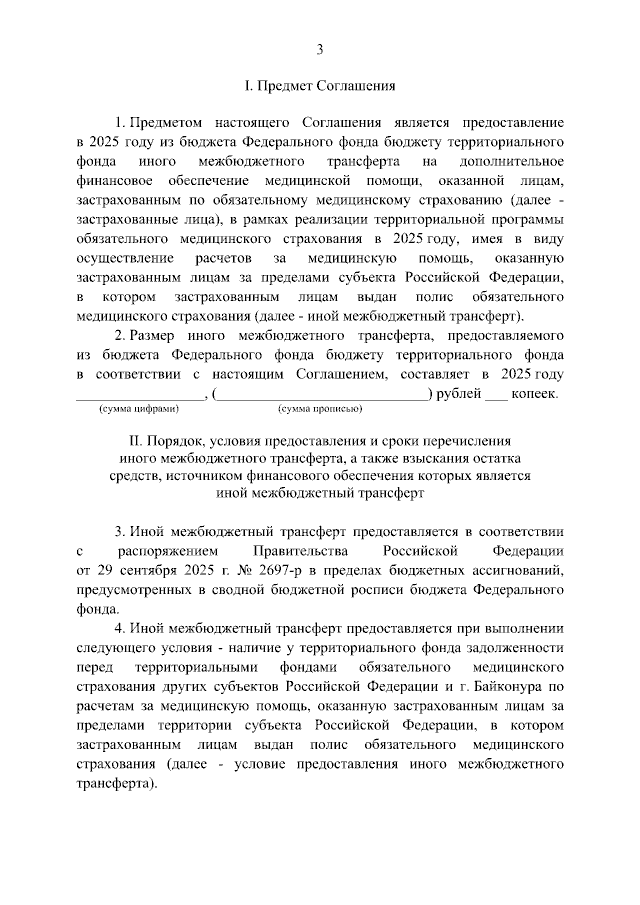 3

I. Предмет Соглашения

1. Предметом настоящего Соглашения является предоставление в 2025 году из бюджета Федерального фонда бюджету территориального фонда иного межбюджетного трансферта на дополнительное финансовое обеспечение медицинской помощи, оказанной лицам, застрахованным по обязательному медицинскому страхованию (далее - застрахованные лица), в рамках реализации территориальной программы обязательного медицинского страхования в 2025 году, имея в виду осуществление расчетов за медицинскую помощь, оказанную застрахованным лицам за пределами субъекта Российской Федерации, в котором застрахованным лицам выдан полис обязательного медицинского страхования (далее - иной межбюджетный трансферт).

2. Размер иного межбюджетного трансферта, предоставляемого из бюджета Федерального фонда бюджету территориального фонда в соответствии с настоящим Соглашением, составляет в 2025 году ________________, (______________________________) рублей ___ копеек.
(сумма цифрами) (сумма прописью)

II. Порядок, условия предоставления и сроки перечисления иного межбюджетного трансферта, а также взыскания остатка средств, источником финансового обеспечения которых является иной межбюджетный трансферт

3. Иной межбюджетный трансферт предоставляется в соответствии с распоряжением Правительства Российской Федерации от 29 сентября 2025 г. № 2697-р в пределах бюджетных ассигнований, предусмотренных в сводной бюджетной росписи бюджета Федерального фонда.

4. Иной межбюджетный трансферт предоставляется при выполнении следующего условия - наличие у территориального фонда задолженности перед территориальными фондами обязательного медицинского страхования других субъектов Российской Федерации и г. Байконура по расчетам за медицинскую помощь, оказанную застрахованным лицам за пределами территории субъекта Российской Федерации, в котором застрахованным лицам выдан полис обязательного медицинского страхования (далее - условие предоставления иного межбюджетного трансферта).